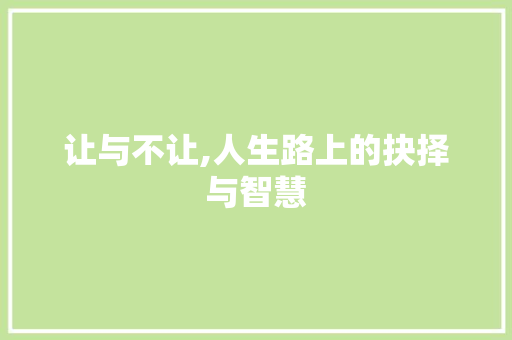 让与不让,人生路上的抉择与智慧